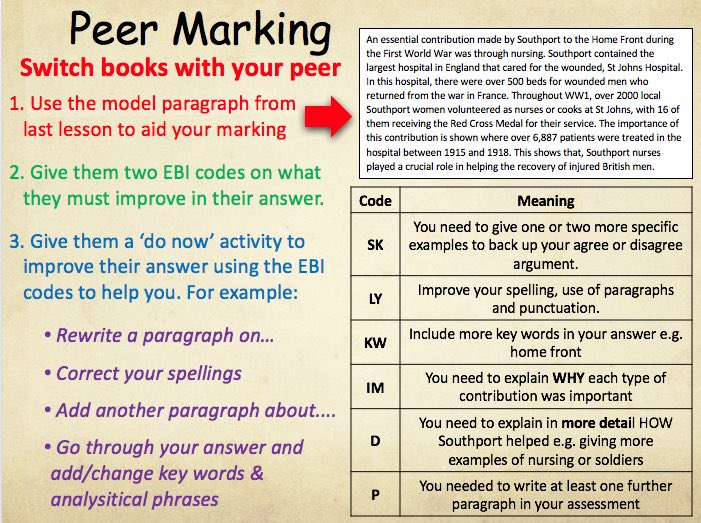 Peer Marking

Switch books with your peer

1. Use the model paragraph from last lesson to aid your marking

2. Give them two EBI codes on what they must improve in their answer.

3. Give them a 'do now' activity to improve their answer using the EBI codes to help you. For example:

• Rewrite a paragraph on…

• Correct your spellings

• Add another paragraph about....

• Go through your answer and add/change key words & analysitical phrases

An essential contribution made by Southport to the Home Front during the First World War was through nursing. Southport contained the largest hospital in England that cared for the wounded, St Johns Hospital. In this hospital, there were over 500 beds for wounded men who returned from the war in France. Throughout WW1, over 2000 local Southport women volunteered as nurses or cooks at St Johns, with 16 of them receiving the Red Cross Medal for their service. The importance of this contribution is shown where over 6,887 patients were treated in the hospital between 1915 and 1918. This shows that, Southport nurses played a crucial role in helping the recovery of injured British men.

| Code | Meaning |
|---|---|
| SK | You need to give one or two more specific examples to back up your agree or disagree argument. |
| LY | Improve your spelling, use of paragraphs and punctuation. |
| KW | Include more key words in your answer e.g. home front |
| IM | You need to explain WHY each type of contribution was important |
| D | You need to explain in more detail HOW Southport helped e.g. giving more examples of nursing or soldiers |
| P | You needed to write at least one further paragraph in your assessment |